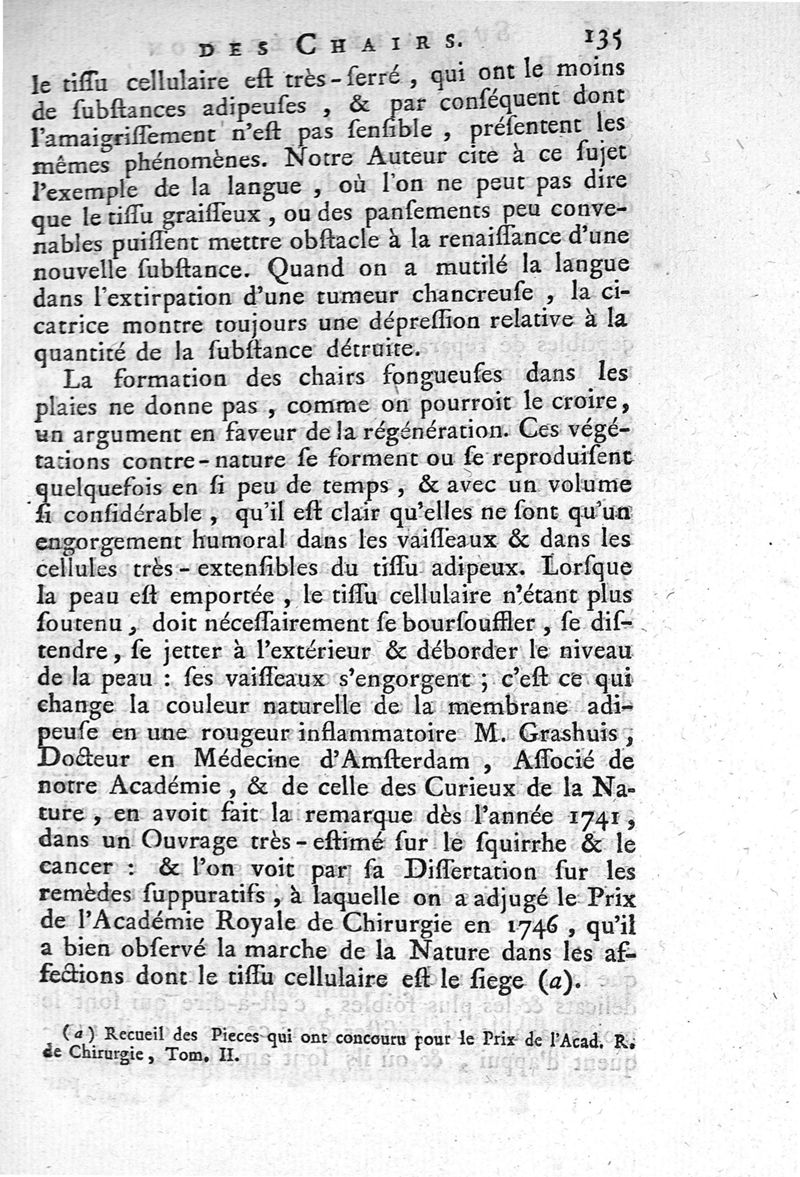 DES CHAIRS. 135

le tiſſu cellulaire eſt très-ſerré, qui ont le moins de ſubſtances adipeuſes, & par conſéquent dont l'amaigriſſement n'eſt pas ſenſible, préſentent les mêmes phénomènes. Notre Auteur cite à ce ſujet l'exemple de la langue, où l'on ne peut pas dire que le tiſſu graiſſeux, ou des panſements peu convenables puiſſent mettre obſtacle à la renaiſſance d'une nouvelle ſubſtance. Quand on a mutilé la langue dans l'extirpation d'une tumeur chancreuſe, la cicatrice montre toujours une dépreſſion relative à la quantité de la ſubſtance détruite.

La formation des chairs fongueuſes dans les plaies ne donne pas, comme on pourroit le croire, un argument en faveur de la régénération. Ces végétations contre-nature ſe forment ou ſe reproduiſent quelquefois en ſi peu de temps, & avec un volume ſi conſidérable, qu'il eſt clair qu'elles ne ſont qu'un engorgement humoral dans les vaiſſeaux & dans les cellules très-extenſibles du tiſſu adipeux. Lorſque la peau eſt emportée, le tiſſu cellulaire n'étant plus ſoutenu, doit néceſſairement ſe bourſouffler, ſe diſtendre, ſe jetter à l'extérieur & déborder le niveau de la peau : ſes vaiſſeaux s'engorgent ; c'eſt ce qui change la couleur naturelle de la membrane adipeuſe en une rougeur inflammatoire M. Graſhuis, Docteur en Médecine d'Amſterdam, Aſſocié de notre Académie, & de celle des Curieux de la Nature, en avoit fait la remarque dès l'année 1741, dans un Ouvrage très-eſtimé ſur le ſquirrhe & le cancer : & l'on voit par ſa Diſſertation ſur les remèdes ſuppuratifs, à laquelle on a adjugé le Prix de l'Académie Royale de Chirurgie en 1746, qu'il a bien obſervé la marche de la Nature dans les affections dont le tiſſu cellulaire eſt le ſiege (a).

(a) Recueil des Pieces qui ont concouru pour le Prix de l'Acad. R. de Chirurgie, Tom. II.